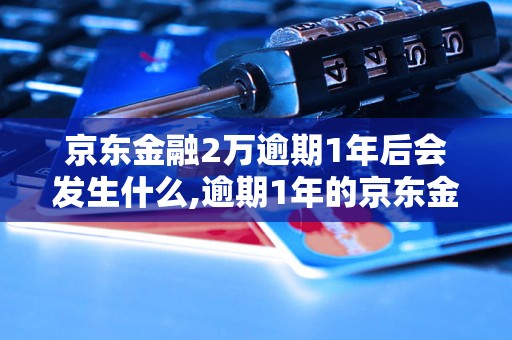 京东金融2万逾期1年后会发生什么,逾期1年的京东金

4 4 5 5